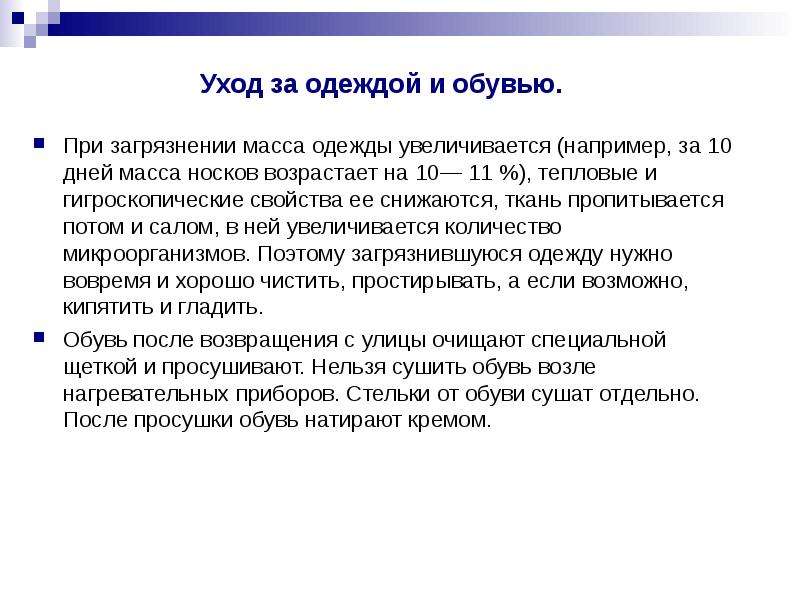 Уход за одеждой и обувью.

При загрязнении масса одежды увеличивается (например, за 10 дней масса носков возрастает на 10— 11 %), тепловые и гигроскопические свойства ее снижаются, ткань пропитывается потом и салом, в ней увеличивается количество микроорганизмов. Поэтому загрязнившуюся одежду нужно вовремя и хорошо чистить, простирывать, а если возможно, кипятить и гладить.

Обувь после возвращения с улицы очищают специальной щеткой и просушивают. Нельзя сушить обувь возле нагревательных приборов. Стельки от обуви сушат отдельно. После просушки обувь натирают кремом.